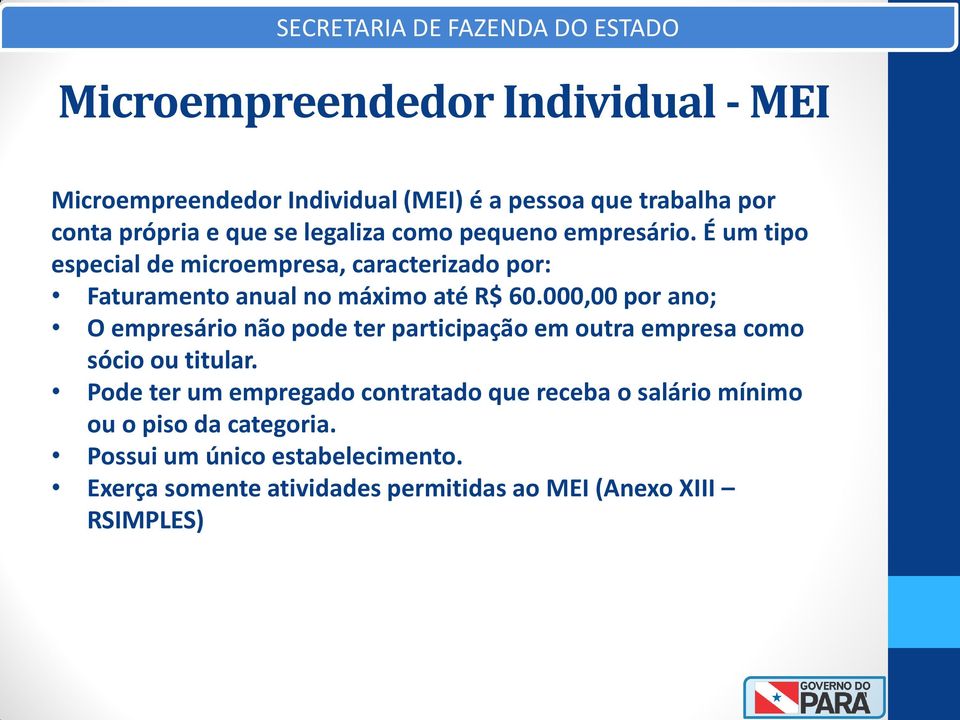 SECRETARIA DE FAZENDA DO ESTADO

Microempreendedor Individual - MEI

Microempreendedor Individual (MEI) é a pessoa que trabalha por conta própria e que se legaliza como pequeno empresário. É um tipo especial de microempresa, caracterizado por:

• Faturamento anual no máximo até R$ 60.000,00 por ano;
• O empresário não pode ter participação em outra empresa como sócio ou titular.
• Pode ter um empregado contratado que receba o salário mínimo ou o piso da categoria.
• Possui um único estabelecimento.
• Exerça somente atividades permitidas ao MEI (Anexo XIII – RSIMPLES)

GOVERNO DO PARÁ